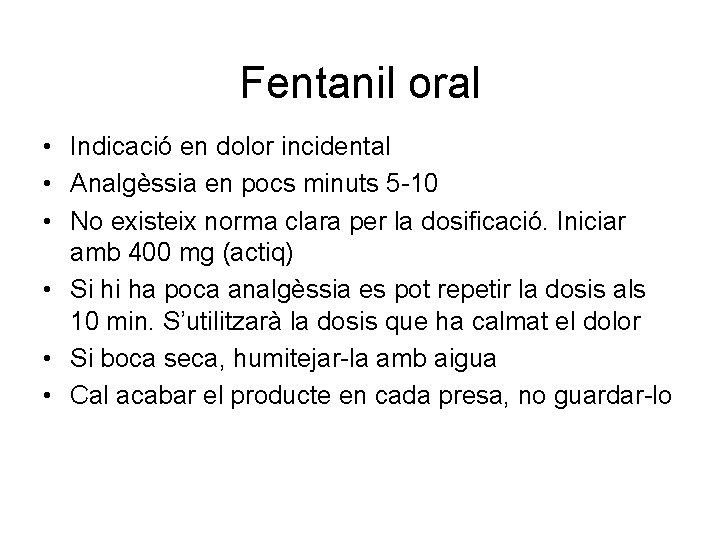 Fentanil oral

• Indicació en dolor incidental
• Analgèssia en pocs minuts 5-10
• No existeix norma clara per la dosificació. Iniciar amb 400 mg (actiq)
• Si hi ha poca analgèssia es pot repetir la dosis als 10 min. S'utilitzarà la dosis que ha calmat el dolor
• Si boca seca, humitejar-la amb aigua
• Cal acabar el producte en cada presa, no guardar-lo